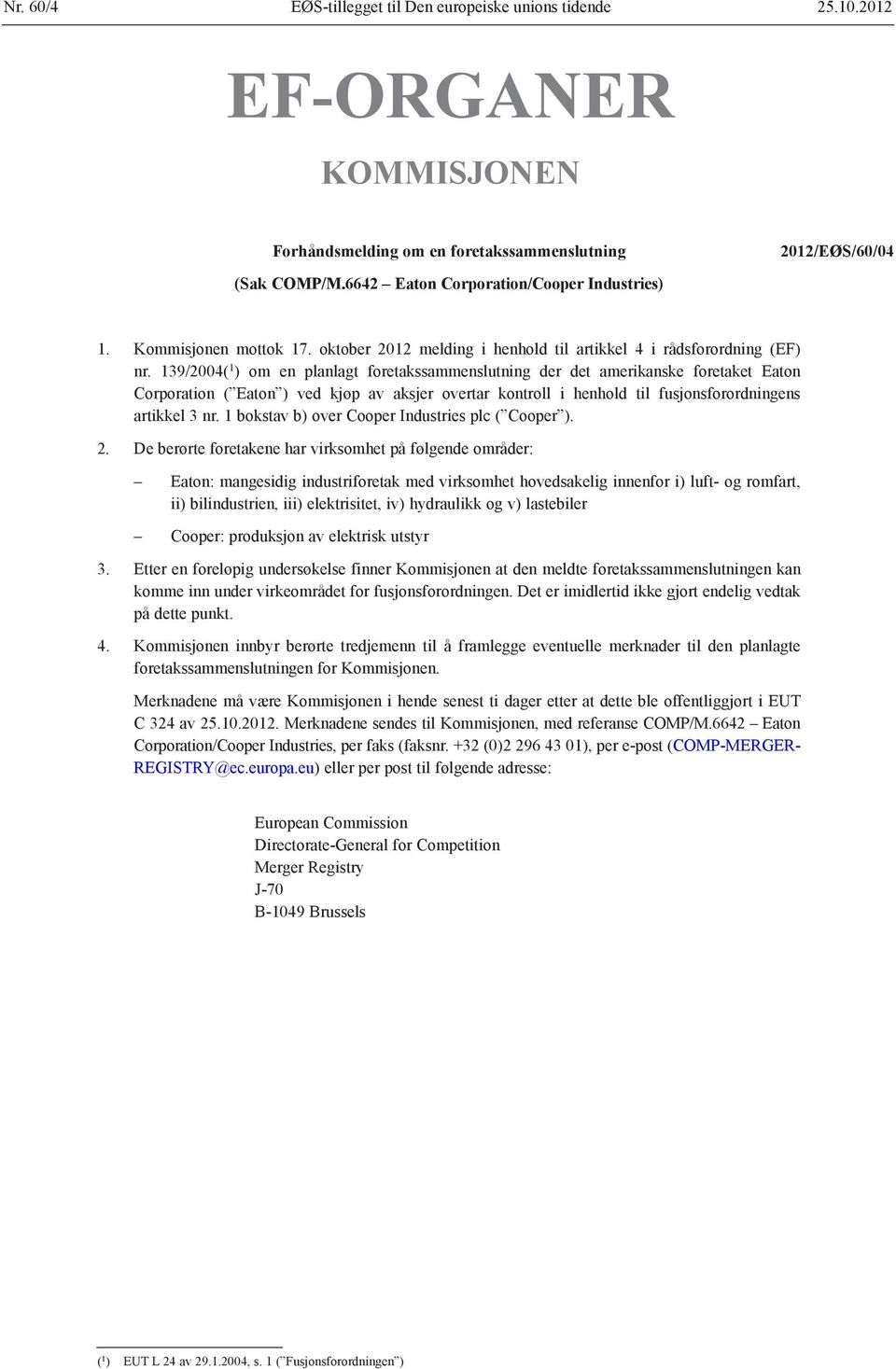 Nr. 60/4 EØS-tillegget til Den europeiske unions tidende 25.10.2012

EF-ORGANER

KOMMISJONEN

Forhåndsmelding om en foretakssammenslutning 2012/EØS/60/04

(Sak COMP/M.6642 – Eaton Corporation/Cooper Industries)

1. Kommisjonen mottok 17. oktober 2012 melding i henhold til artikkel 4 i rådsforordning (EF) nr. 139/2004($^1$) om en planlagt foretakssammenslutning der det amerikanske foretaket Eaton Corporation (”Eaton”) ved kjøp av aksjer overtar kontroll i henhold til fusjonsforordningens artikkel 3 nr. 1 bokstav b) over Cooper Industries plc (”Cooper”).

2. De berørte foretakene har virksomhet på følgende områder:

– Eaton: mangesidig industriforetak med virksomhet hovedsakelig innenfor i) luft- og romfart, ii) bilindustrien, iii) elektrisitet, iv) hydraulikk og v) lastebiler

– Cooper: produksjon av elektrisk utstyr

3. Etter en foreløpig undersøkelse finner Kommisjonen at den meldte foretakssammenslutningen kan komme inn under virkeområdet for fusjonsforordningen. Det er imidlertid ikke gjort endelig vedtak på dette punkt.

4. Kommisjonen innbyr berørte tredjemenn til å framlegge eventuelle merknader til den planlagte foretakssammenslutningen for Kommisjonen.

Merknadene må være Kommisjonen i hende senest ti dager etter at dette ble offentliggjort i EUT C 324 av 25.10.2012. Merknadene sendes til Kommisjonen, med referanse COMP/M.6642 – Eaton Corporation/Cooper Industries, per faks (faksnr. +32 (0)2 296 43 01), per e-post (COMP-MERGER-REGISTRY@ec.europa.eu) eller per post til følgende adresse:

European Commission
Directorate-General for Competition
Merger Registry
J-70
B-1049 Brussels

($^1$) EUT L 24 av 29.1.2004, s. 1 (”Fusjonsforordningen”)